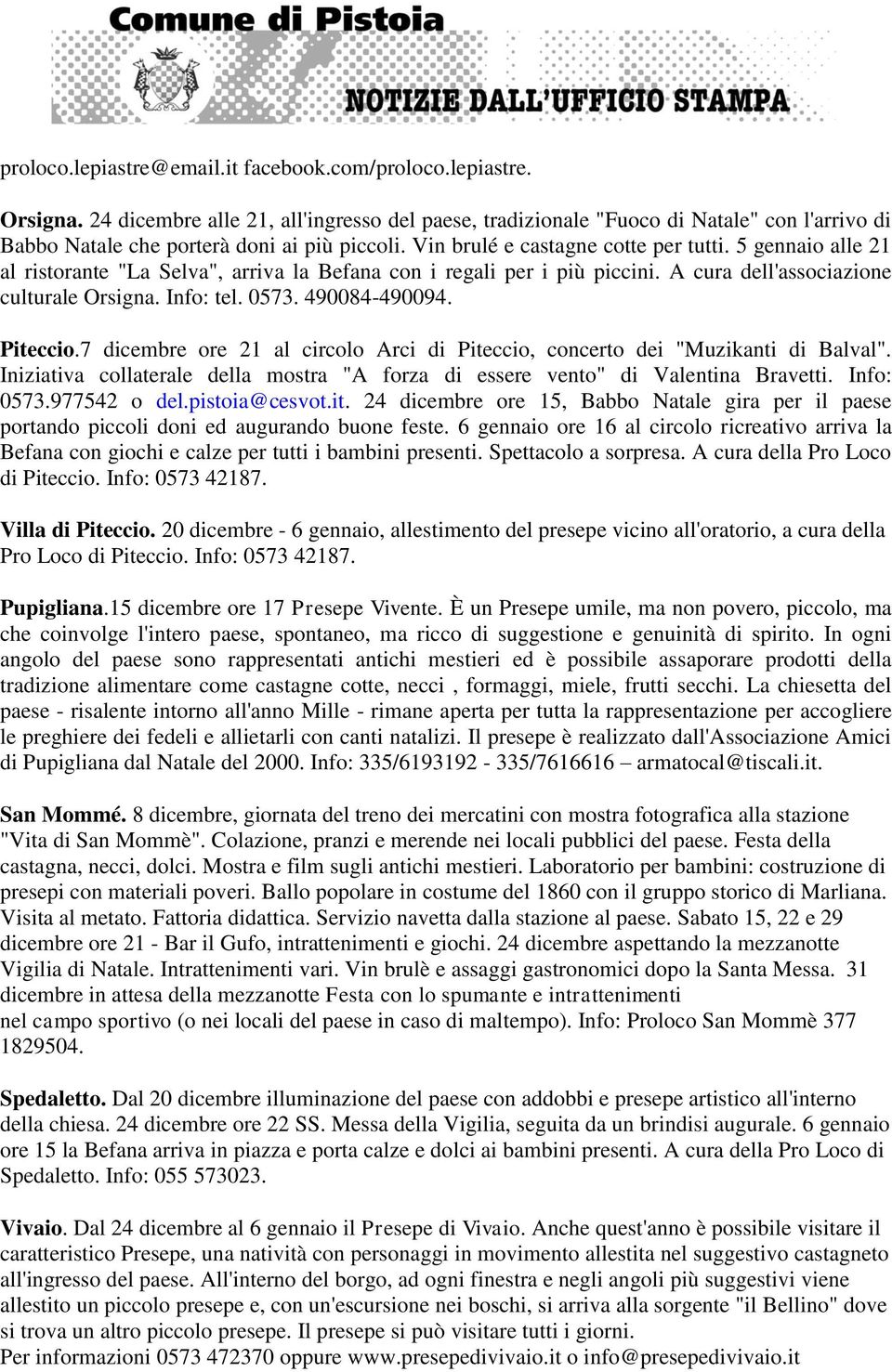 Comune di Pistoia

NOTIZIE DALL'UFFICIO STAMPA

proloco.lepiastre@email.it facebook.com/proloco.lepiastre.

Orsigna. 24 dicembre alle 21, all'ingresso del paese, tradizionale "Fuoco di Natale" con l'arrivo di Babbo Natale che porterà doni ai più piccoli. Vin brulé e castagne cotte per tutti. 5 gennaio alle 21 al ristorante "La Selva", arriva la Befana con i regali per i più piccini. A cura dell'associazione culturale Orsigna. Info: tel. 0573. 490084-490094.

Piteccio.7 dicembre ore 21 al circolo Arci di Piteccio, concerto dei "Muzikanti di Balval". Iniziativa collaterale della mostra "A forza di essere vento" di Valentina Bravetti. Info: 0573.977542 o del.pistoia@cesvot.it. 24 dicembre ore 15, Babbo Natale gira per il paese portando piccoli doni ed augurando buone feste. 6 gennaio ore 16 al circolo ricreativo arriva la Befana con giochi e calze per tutti i bambini presenti. Spettacolo a sorpresa. A cura della Pro Loco di Piteccio. Info: 0573 42187.

Villa di Piteccio. 20 dicembre - 6 gennaio, allestimento del presepe vicino all'oratorio, a cura della Pro Loco di Piteccio. Info: 0573 42187.

Pupigliana.15 dicembre ore 17 Presepe Vivente. È un Presepe umile, ma non povero, piccolo, ma che coinvolge l'intero paese, spontaneo, ma ricco di suggestione e genuinità di spirito. In ogni angolo del paese sono rappresentati antichi mestieri ed è possibile assaporare prodotti della tradizione alimentare come castagne cotte, necci , formaggi, miele, frutti secchi. La chiesetta del paese - risalente intorno all'anno Mille - rimane aperta per tutta la rappresentazione per accogliere le preghiere dei fedeli e allietarli con canti natalizi. Il presepe è realizzato dall'Associazione Amici di Pupigliana dal Natale del 2000. Info: 335/6193192 - 335/7616616 – armatocal@tiscali.it.

San Mommé. 8 dicembre, giornata del treno dei mercatini con mostra fotografica alla stazione "Vita di San Mommè". Colazione, pranzi e merende nei locali pubblici del paese. Festa della castagna, necci, dolci. Mostra e film sugli antichi mestieri. Laboratorio per bambini: costruzione di presepi con materiali poveri. Ballo popolare in costume del 1860 con il gruppo storico di Marliana. Visita al metato. Fattoria didattica. Servizio navetta dalla stazione al paese. Sabato 15, 22 e 29 dicembre ore 21 - Bar il Gufo, intrattenimenti e giochi. 24 dicembre aspettando la mezzanotte Vigilia di Natale. Intrattenimenti vari. Vin brulè e assaggi gastronomici dopo la Santa Messa. 31 dicembre in attesa della mezzanotte Festa con lo spumante e intrattenimenti nel campo sportivo (o nei locali del paese in caso di maltempo). Info: Proloco San Mommè 377 1829504.

Spedaletto. Dal 20 dicembre illuminazione del paese con addobbi e presepe artistico all'interno della chiesa. 24 dicembre ore 22 SS. Messa della Vigilia, seguita da un brindisi augurale. 6 gennaio ore 15 la Befana arriva in piazza e porta calze e dolci ai bambini presenti. A cura della Pro Loco di Spedaletto. Info: 055 573023.

Vivaio. Dal 24 dicembre al 6 gennaio il Presepe di Vivaio. Anche quest'anno è possibile visitare il caratteristico Presepe, una natività con personaggi in movimento allestita nel suggestivo castagneto all'ingresso del paese. All'interno del borgo, ad ogni finestra e negli angoli più suggestivi viene allestito un piccolo presepe e, con un'escursione nei boschi, si arriva alla sorgente "il Bellino" dove si trova un altro piccolo presepe. Il presepe si può visitare tutti i giorni.
Per informazioni 0573 472370 oppure www.presepedivivaio.it o info@presepedivivaio.it